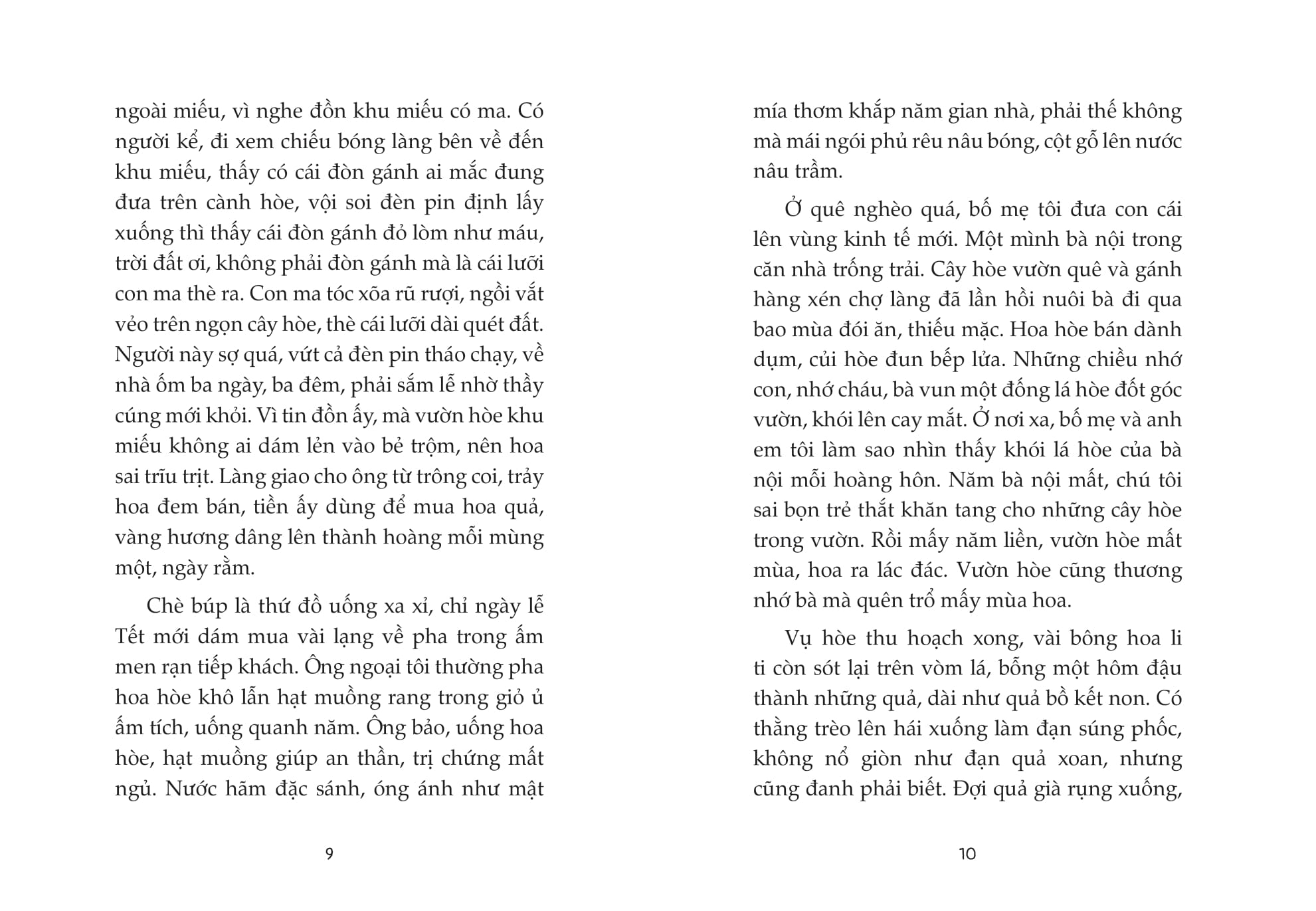 ngoài miếu, vì nghe đồn khu miếu có ma. Có người kể, đi xem chiếu bóng làng bên về đến khu miếu, thấy có cái đòn gánh ai mắc đung đưa trên cành hòe, vội soi đèn pin định lấy xuống thì thấy cái đòn gánh đỏ lòm như máu, trời đất ơi, không phải đòn gánh mà là cái lưỡi con ma thè ra. Con ma tóc xõa rũ rượi, ngồi vắt vẻo trên ngọn cây hòe, thè cái lưỡi dài quét đất. Người này sợ quá, vứt cả đèn pin tháo chạy, về nhà ốm ba ngày, ba đêm, phải sắm lễ nhờ thầy cúng mới khỏi. Vì tin đồn ấy, mà vườn hòe khu miếu không ai dám lẻn vào bẻ trộm, nên hoa sai trĩu trịt. Làng giao cho ông từ trông coi, trảy hoa đem bán, tiền ấy dùng để mua hoa quả, vàng hương dâng lên thành hoàng mỗi mùng một, ngày rằm.

Chè búp là thứ đồ uống xa xỉ, chỉ ngày lễ Tết mới dám mua vài lạng về pha trong ấm men rạn tiếp khách. Ông ngoại tôi thường pha hoa hòe khô lẫn hạt muồng rang trong giỏ ủ ấm tích, uống quanh năm. Ông bảo, uống hoa hòe, hạt muồng giúp an thần, trị chứng mất ngủ. Nước hãm đặc sánh, óng ánh như mật

9

mía thơm khắp năm gian nhà, phải thế không mà mái ngói phủ rêu nâu bóng, cột gỗ lên nước nâu trầm.

Ở quê nghèo quá, bố mẹ tôi đưa con cái lên vùng kinh tế mới. Một mình bà nội trong căn nhà trống trải. Cây hòe vườn quê và gánh hàng xén chợ làng đã lần hồi nuôi bà đi qua bao mùa đói ăn, thiếu mặc. Hoa hòe bán dành dụm, củi hòe đun bếp lửa. Những chiều nhớ con, nhớ cháu, bà vun một đống lá hòe đốt góc vườn, khói lên cay mắt. Ở nơi xa, bố mẹ và anh em tôi làm sao nhìn thấy khói lá hòe của bà nội mỗi hoàng hôn. Năm bà nội mất, chú tôi sai bọn trẻ thắt khăn tang cho những cây hòe trong vườn. Rồi mấy năm liền, vườn hòe mất mùa, hoa ra lác đác. Vườn hòe cũng thương nhớ bà mà quên trổ mấy mùa hoa.

Vụ hòe thu hoạch xong, vài bông hoa li ti còn sót lại trên vòm lá, bỗng một hôm đậu thành những quả, dài như quả bồ kết non. Có thằng trèo lên hái xuống làm đạn súng phốc, không nổ giòn như đạn quả xoan, nhưng cũng đanh phải biết. Đợi quả già rụng xuống,

10